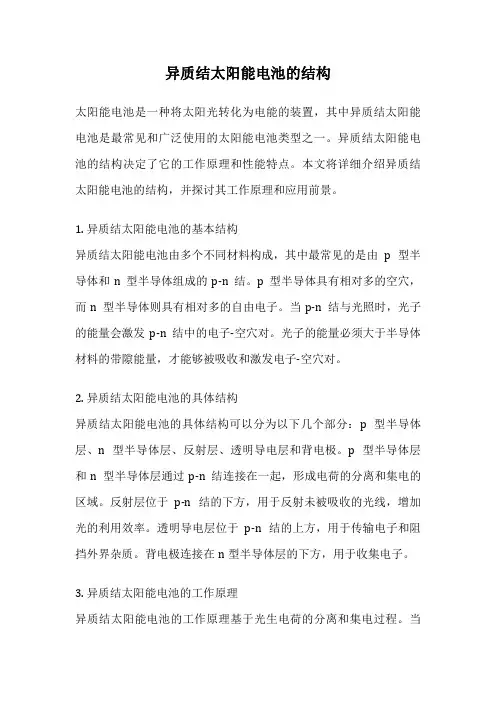 异质结太阳能电池的结构

太阳能电池是一种将太阳光转化为电能的装置，其中异质结太阳能电池是最常见和广泛使用的太阳能电池类型之一。异质结太阳能电池的结构决定了它的工作原理和性能特点。本文将详细介绍异质结太阳能电池的结构，并探讨其工作原理和应用前景。

1. 异质结太阳能电池的基本结构
异质结太阳能电池由多个不同材料构成，其中最常见的是由 p 型半导体和 n 型半导体组成的 p-n 结。p 型半导体具有相对多的空穴，而 n 型半导体则具有相对多的自由电子。当 p-n 结与光照时，光子的能量会激发 p-n 结中的电子-空穴对。光子的能量必须大于半导体材料的带隙能量，才能够被吸收和激发电子-空穴对。

2. 异质结太阳能电池的具体结构
异质结太阳能电池的具体结构可以分为以下几个部分：p 型半导体层、n 型半导体层、反射层、透明导电层和背电极。p 型半导体层和 n 型半导体层通过 p-n 结连接在一起，形成电荷的分离和集电的区域。反射层位于 p-n 结的下方，用于反射未被吸收的光线，增加光的利用效率。透明导电层位于 p-n 结的上方，用于传输电子和阻挡外界杂质。背电极连接在 n 型半导体层的下方，用于收集电子。

3. 异质结太阳能电池的工作原理
异质结太阳能电池的工作原理基于光生电荷的分离和集电过程。当